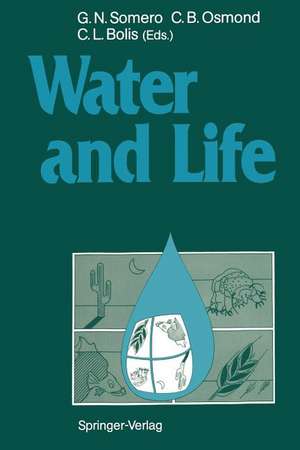 G. N. Somero C. B. Osmond
C. L. Bolis (Eds.)

Water and Life

Springer-Verlag